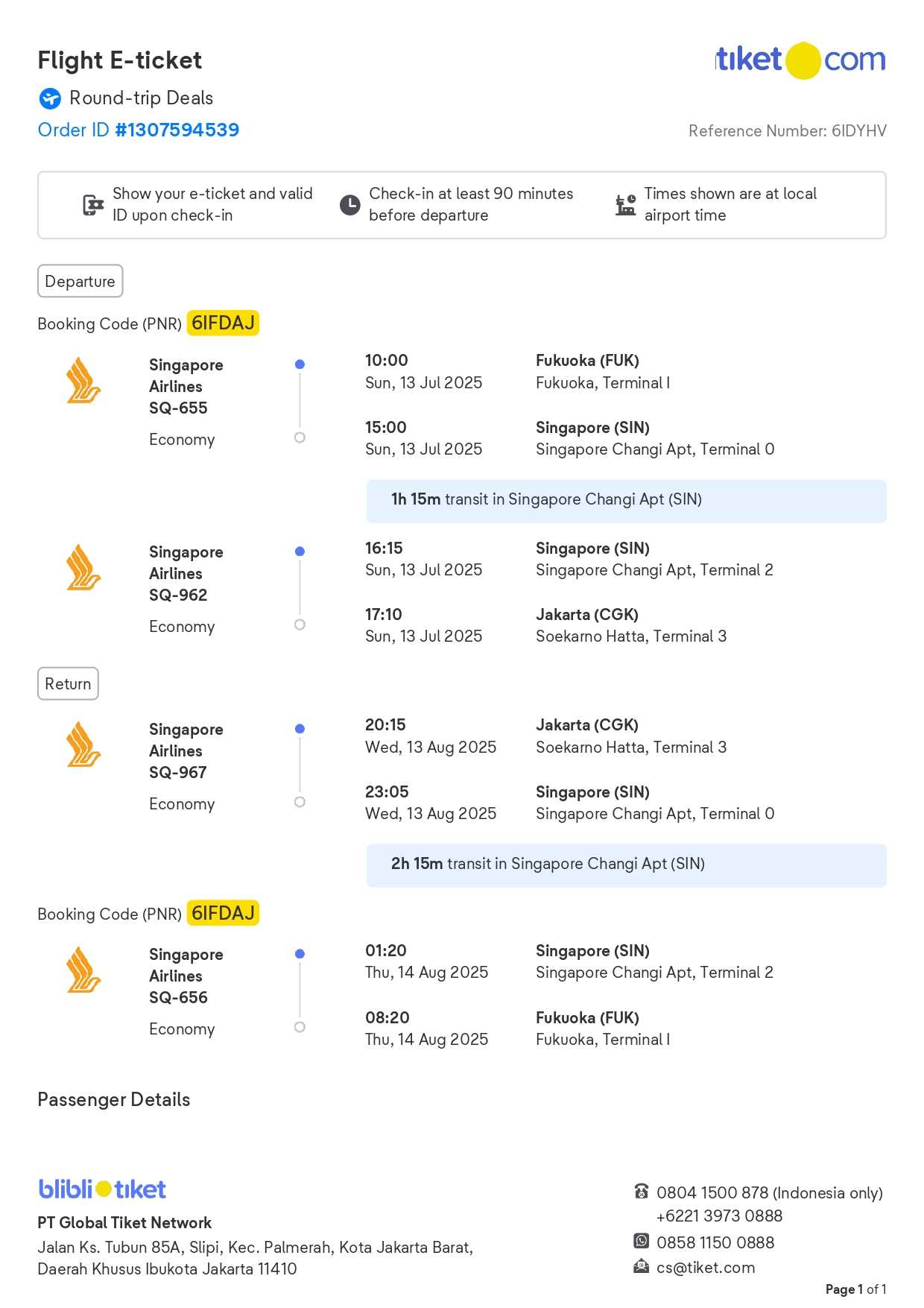 Flight E-ticket

tiket com

Round-trip Deals

Order ID #1307594539

Reference Number: 6IDYHV

Show your e-ticket and valid ID upon check-in

Check-in at least 90 minutes before departure

Times shown are at local airport time

Departure

Booking Code (PNR) 6IFDAJ

Singapore Airlines SQ-655

Economy

10:00
Sun, 13 Jul 2025

Fukuoka (FUK)
Fukuoka, Terminal I

15:00
Sun, 13 Jul 2025

Singapore (SIN)
Singapore Changi Apt, Terminal 0

1h 15m transit in Singapore Changi Apt (SIN)

Singapore Airlines SQ-962

Economy

16:15
Sun, 13 Jul 2025

Singapore (SIN)
Singapore Changi Apt, Terminal 2

17:10
Sun, 13 Jul 2025

Jakarta (CGK)
Soekarno Hatta, Terminal 3

Return

Singapore Airlines SQ-967

Economy

20:15
Wed, 13 Aug 2025

Jakarta (CGK)
Soekarno Hatta, Terminal 3

23:05
Wed, 13 Aug 2025

Singapore (SIN)
Singapore Changi Apt, Terminal 0

2h 15m transit in Singapore Changi Apt (SIN)

Booking Code (PNR) 6IFDAJ

Singapore Airlines SQ-656

Economy

01:20
Thu, 14 Aug 2025

Singapore (SIN)
Singapore Changi Apt, Terminal 2

08:20
Thu, 14 Aug 2025

Fukuoka (FUK)
Fukuoka, Terminal I

Passenger Details

blibli tiket

PT Global Tiket Network

Jalan Ks. Tubun 85A, Slipi, Kec. Palmerah, Kota Jakarta Barat, Daerah Khusus Ibukota Jakarta 11410

0804 1500 878 (Indonesia only)
+6221 3973 0888

0858 1150 0888

cs@tiket.com

Page 1 of 1